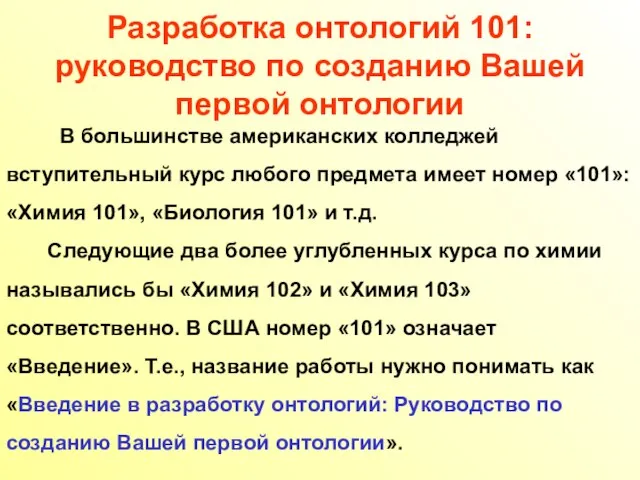 Разработка онтологий 101: руководство по созданию Вашей первой онтологии

В большинстве американских колледжей вступительный курс любого предмета имеет номер «101»: «Химия 101», «Биология 101» и т.д.

Следующие два более углубленных курса по химии назывались бы «Химия 102» и «Химия 103» соответственно. В США номер «101» означает «Введение». Т.е., название работы нужно понимать как «Введение в разработку онтологий: Руководство по созданию Вашей первой онтологии».